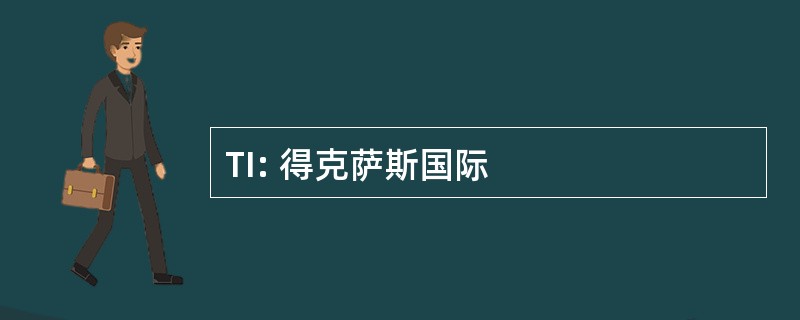 TI: 得克萨斯国际